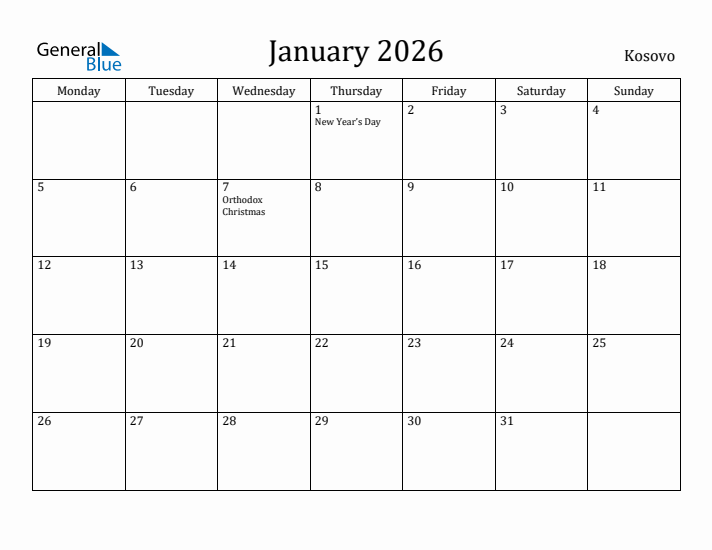 General Blue

January 2026

Kosovo

| Monday | Tuesday | Wednesday | Thursday | Friday | Saturday | Sunday |
|---|---|---|---|---|---|---|
| | | | 1 New Year's Day | 2 | 3 | 4 |
| 5 | 6 | 7 Orthodox Christmas | 8 | 9 | 10 | 11 |
| 12 | 13 | 14 | 15 | 16 | 17 | 18 |
| 19 | 20 | 21 | 22 | 23 | 24 | 25 |
| 26 | 27 | 28 | 29 | 30 | 31 | |